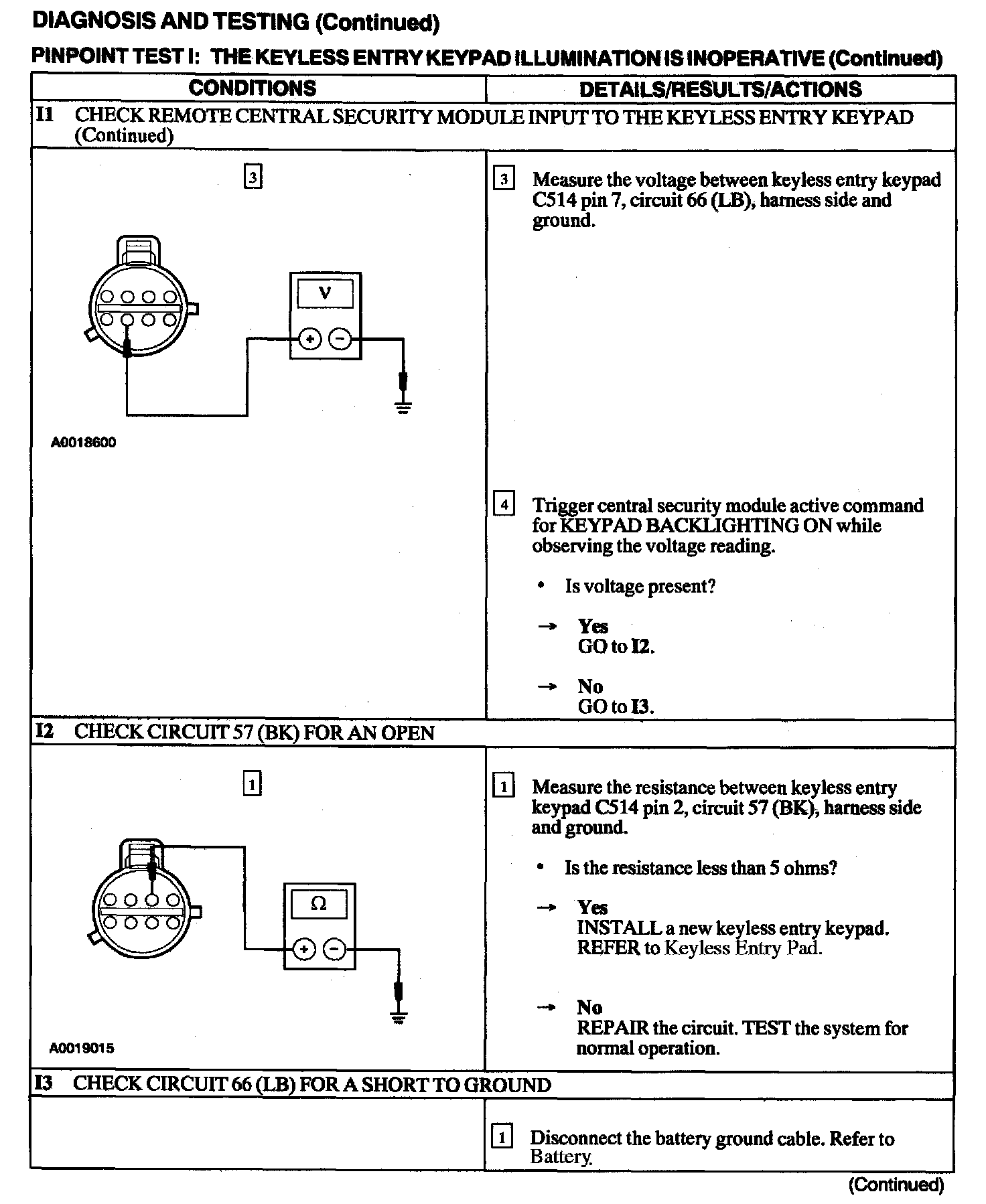 DIAGNOSIS AND TESTING (Continued)

PINPOINT TEST I: THE KEYLESS ENTRY KEYPAD ILLUMINATION IS INOPERATIVE (Continued)

| CONDITIONS | DETAILS/RESULTS/ACTIONS |
|---|---|
| I1 CHECK REMOTE CENTRAL SECURITY MODULE INPUT TO THE KEYLESS ENTRY KEYPAD (Continued) | |
| 3 V + − A0018600 | 3 Measure the voltage between keyless entry keypad C514 pin 7, circuit 66 (LB), harness side and ground. 4 Trigger central security module active command for KEYPAD BACKLIGHTING ON while observing the voltage reading. • Is voltage present? → Yes GO to I2. → No GO to I3. |
| I2 CHECK CIRCUIT 57 (BK) FOR AN OPEN | |
| 1 Ω + − A0019015 | 1 Measure the resistance between keyless entry keypad C514 pin 2, circuit 57 (BK), harness side and ground. • Is the resistance less than 5 ohms? → Yes INSTALL a new keyless entry keypad. REFER to Keyless Entry Pad. → No REPAIR the circuit. TEST the system for normal operation. |
| I3 CHECK CIRCUIT 66 (LB) FOR A SHORT TO GROUND | |
| | 1 Disconnect the battery ground cable. Refer to Battery. |

(Continued)